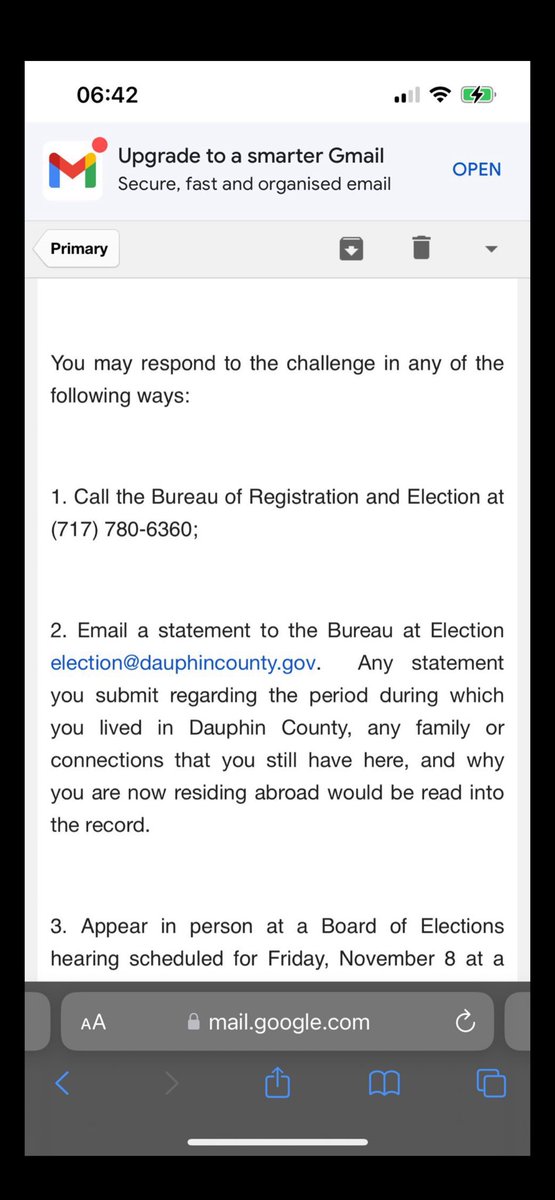 06:42

Upgrade to a smarter Gmail
Secure, fast and organised email
OPEN

Primary

You may respond to the challenge in any of the following ways:

1. Call the Bureau of Registration and Election at (717) 780-6360;

2. Email a statement to the Bureau at Election election@dauphincounty.gov. Any statement you submit regarding the period during which you lived in Dauphin County, any family or connections that you still have here, and why you are now residing abroad would be read into the record.

3. Appear in person at a Board of Elections hearing scheduled for Friday, November 8 at a

AA mail.google.com